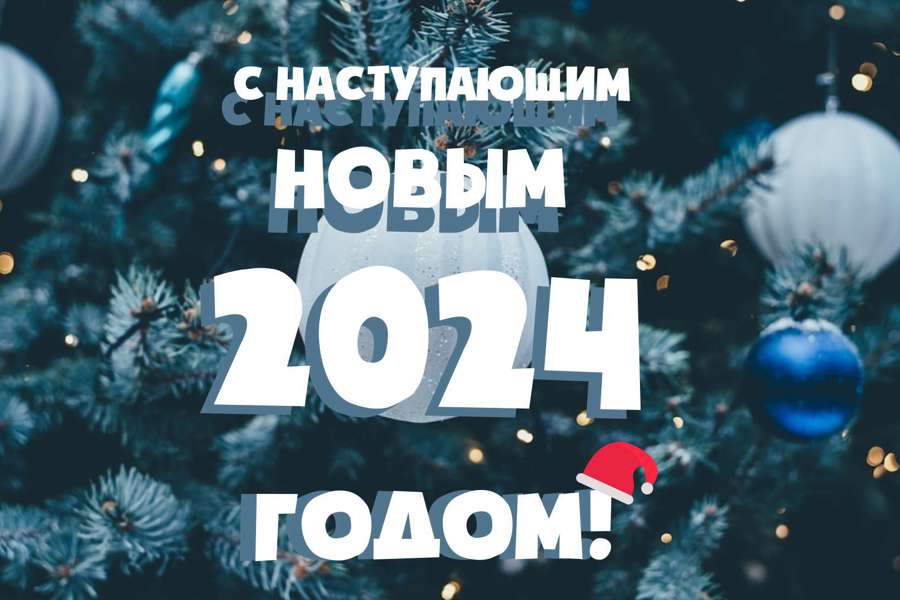 С НАСТУПАЮЩИМ
НОВЫМ
2024
ГОДОМ!